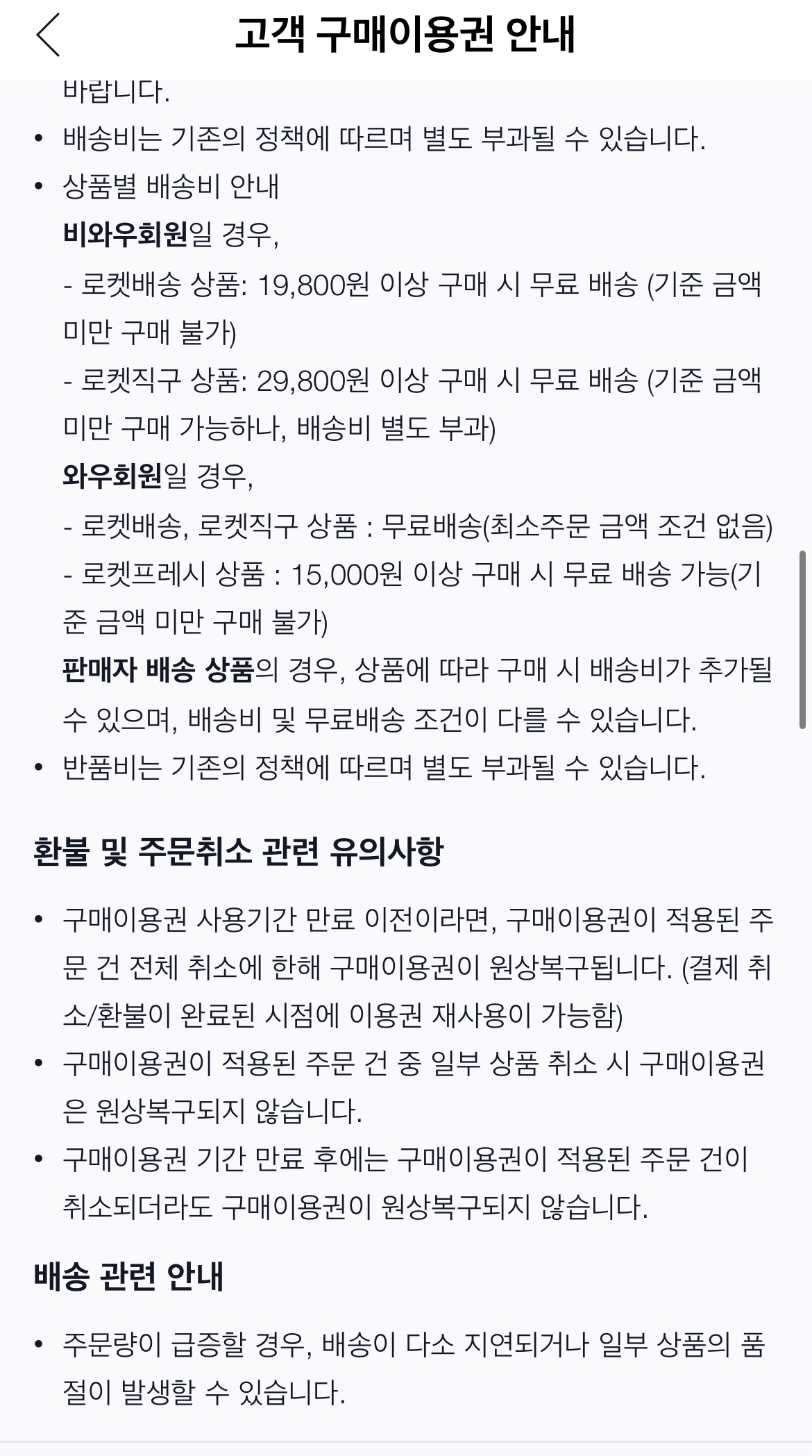 고객 구매이용권 안내

바랍니다.

• 배송비는 기존의 정책에 따르며 별도 부과될 수 있습니다.

• 상품별 배송비 안내
비와우회원일 경우,
- 로켓배송 상품: 19,800원 이상 구매 시 무료 배송 (기준 금액 미만 구매 불가)
- 로켓직구 상품: 29,800원 이상 구매 시 무료 배송 (기준 금액 미만 구매 가능하나, 배송비 별도 부과)
와우회원일 경우,
- 로켓배송, 로켓직구 상품 : 무료배송(최소주문 금액 조건 없음)
- 로켓프레시 상품 : 15,000원 이상 구매 시 무료 배송 가능(기준 금액 미만 구매 불가)
판매자 배송 상품의 경우, 상품에 따라 구매 시 배송비가 추가될 수 있으며, 배송비 및 무료배송 조건이 다를 수 있습니다.

• 반품비는 기존의 정책에 따르며 별도 부과될 수 있습니다.

환불 및 주문취소 관련 유의사항

• 구매이용권 사용기간 만료 이전이라면, 구매이용권이 적용된 주문 건 전체 취소에 한해 구매이용권이 원상복구됩니다. (결제 취소/환불이 완료된 시점에 이용권 재사용이 가능함)

• 구매이용권이 적용된 주문 건 중 일부 상품 취소 시 구매이용권은 원상복구되지 않습니다.

• 구매이용권 기간 만료 후에는 구매이용권이 적용된 주문 건이 취소되더라도 구매이용권이 원상복구되지 않습니다.

배송 관련 안내

• 주문량이 급증할 경우, 배송이 다소 지연되거나 일부 상품의 품절이 발생할 수 있습니다.